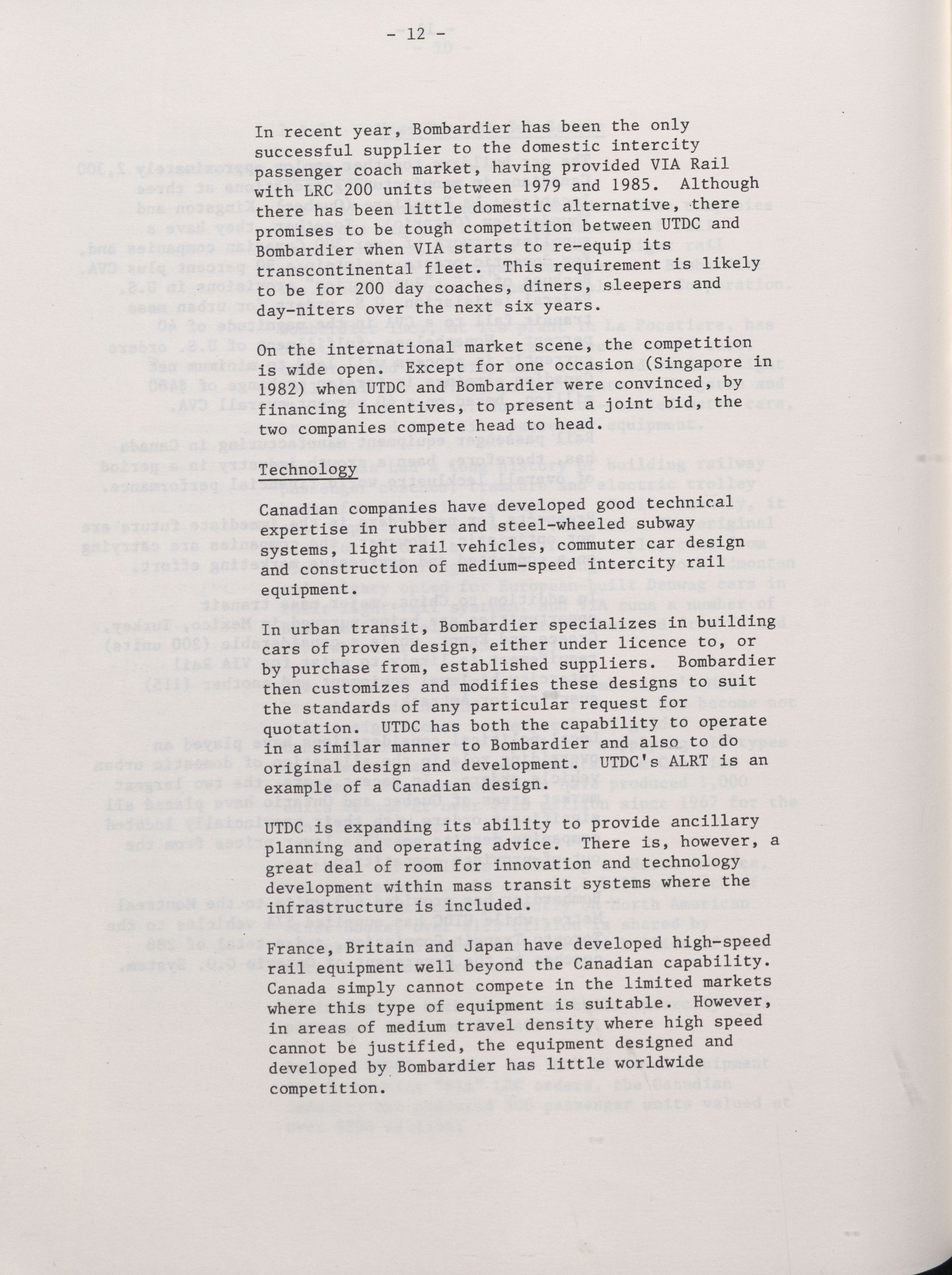 - 12 -

In recent year, Bombardier has been the only successful supplier to the domestic intercity passenger coach market, having provided VIA Rail with LRC 200 units between 1979 and 1985. Although there has been little domestic alternative, there promises to be tough competition between UTDC and Bombardier when VIA starts to re-equip its transcontinental fleet. This requirement is likely to be for 200 day coaches, diners, sleepers and day-niters over the next six years.

On the international market scene, the competition is wide open. Except for one occasion (Singapore in 1982) when UTDC and Bombardier were convinced, by financing incentives, to present a joint bid, the two companies compete head to head.

Technology

Canadian companies have developed good technical expertise in rubber and steel-wheeled subway systems, light rail vehicles, commuter car design and construction of medium-speed intercity rail equipment.

In urban transit, Bombardier specializes in building cars of proven design, either under licence to, or by purchase from, established suppliers. Bombardier then customizes and modifies these designs to suit the standards of any particular request for quotation. UTDC has both the capability to operate in a similar manner to Bombardier and also to do original design and development. UTDC's ALRT is an example of a Canadian design.

UTDC is expanding its ability to provide ancillary planning and operating advice. There is, however, a great deal of room for innovation and technology development within mass transit systems where the infrastructure is included.

France, Britain and Japan have developed high-speed rail equipment well beyond the Canadian capability. Canada simply cannot compete in the limited markets where this type of equipment is suitable. However, in areas of medium travel density where high speed cannot be justified, the equipment designed and developed by Bombardier has little worldwide competition.